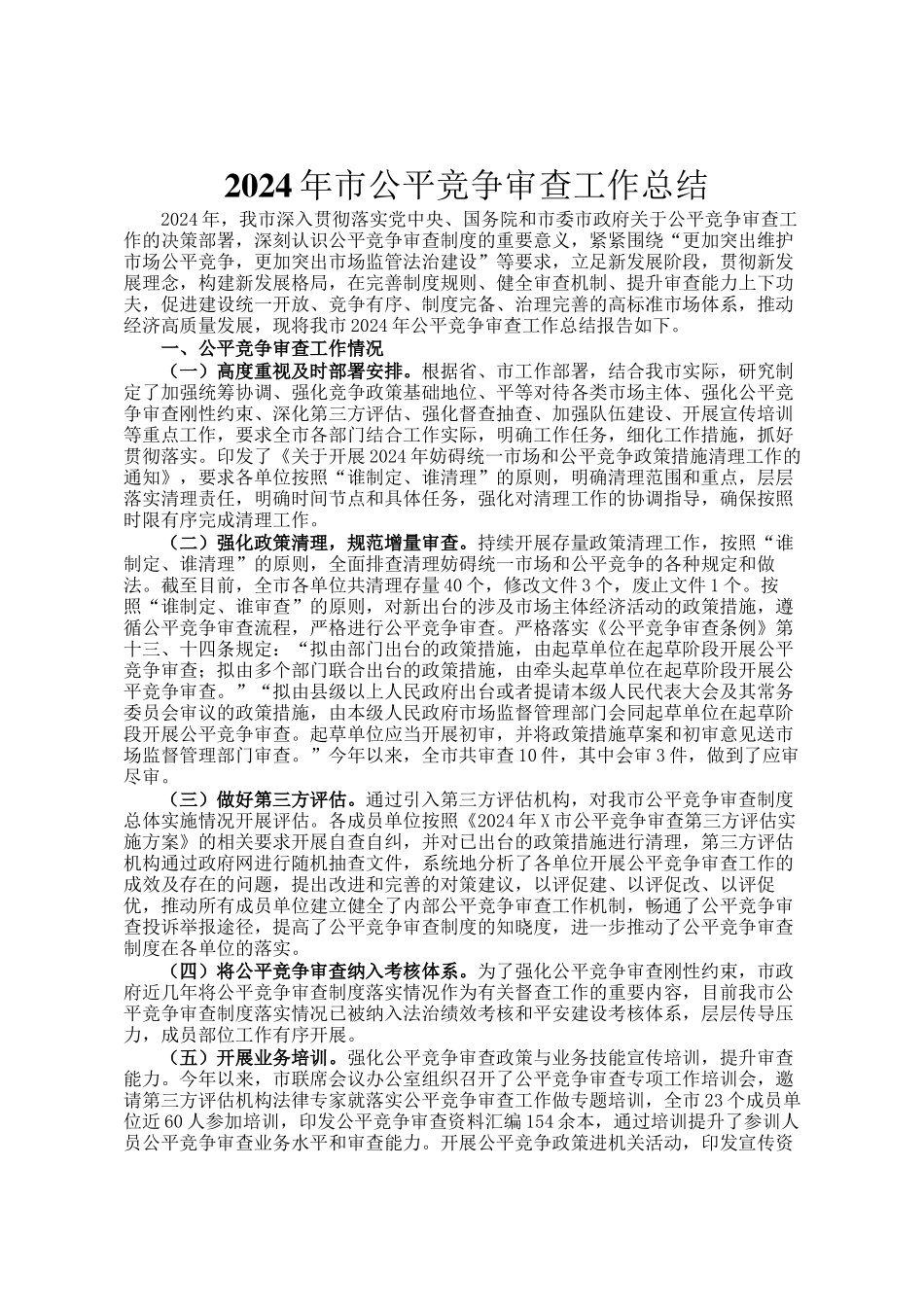 2024年市公平竞争审查工作总结

2024年，我市深入贯彻落实党中央、国务院和市委市政府关于公平竞争审查工作的决策部署，深刻认识公平竞争审查制度的重要意义，紧紧围绕“更加突出维护市场公平竞争，更加突出市场监管法治建设”等要求，立足新发展阶段，贯彻新发展理念，构建新发展格局，在完善制度规则、健全审查机制、提升审查能力上下功夫，促进建设统一开放、竞争有序、制度完备、治理完善的高标准市场体系，推动经济高质量发展，现将我市2024年公平竞争审查工作总结报告如下。

一、公平竞争审查工作情况

（一）高度重视及时部署安排。根据省、市工作部署，结合我市实际，研究制定了加强统筹协调、强化竞争政策基础地位、平等对待各类市场主体、强化公平竞争审查刚性约束、深化第三方评估、强化督查抽查、加强队伍建设、开展宣传培训等重点工作，要求全市各部门结合工作实际，明确工作任务，细化工作措施，抓好贯彻落实。印发了《关于开展2024年妨碍统一市场和公平竞争政策措施清理工作的通知》，要求各单位按照“谁制定、谁清理”的原则，明确清理范围和重点，层层落实清理责任，明确时间节点和具体任务，强化对清理工作的协调指导，确保按照时限有序完成清理工作。

（二）强化政策清理，规范增量审查。持续开展存量政策清理工作，按照“谁制定、谁清理”的原则，全面排查清理妨碍统一市场和公平竞争的各种规定和做法。截至目前，全市各单位共清理存量40个，修改文件3个，废止文件1个。按照“谁制定、谁审查”的原则，对新出台的涉及市场主体经济活动的政策措施，遵循公平竞争审查流程，严格进行公平竞争审查。严格落实《公平竞争审查条例》第十三、十四条规定：“拟由部门出台的政策措施，由起草单位在起草阶段开展公平竞争审查；拟由多个部门联合出台的政策措施，由牵头起草单位在起草阶段开展公平竞争审查。”“拟由县级以上人民政府出台或者提请本级人民代表大会及其常务委员会审议的政策措施，由本级人民政府市场监督管理部门会同起草单位在起草阶段开展公平竞争审查。起草单位应当开展初审，并将政策措施草案和初审意见送市场监督管理部门审查。”今年以来，全市共审查10件，其中会审3件，做到了应审尽审。

（三）做好第三方评估。通过引入第三方评估机构，对我市公平竞争审查制度总体实施情况开展评估。各成员单位按照《2024年X市公平竞争审查第三方评估实施方案》的相关要求开展自查自纠，并对已出台的政策措施进行清理，第三方评估机构通过政府网进行随机抽查文件，系统地分析了各单位开展公平竞争审查工作的成效及存在的问题，提出改进和完善的对策建议，以评促建、以评促改、以评促优，推动所有成员单位建立健全了内部公平竞争审查工作机制，畅通了公平竞争审查投诉举报途径，提高了公平竞争审查制度的知晓度，进一步推动了公平竞争审查制度在各单位的落实。

（四）将公平竞争审查纳入考核体系。为了强化公平竞争审查刚性约束，市政府近几年将公平竞争审查制度落实情况作为有关督查工作的重要内容，目前我市公平竞争审查制度落实情况已被纳入法治绩效考核和平安建设考核体系，层层传导压力，成员部位工作有序开展。

（五）开展业务培训。强化公平竞争审查政策与业务技能宣传培训，提升审查能力。今年以来，市联席会议办公室组织召开了公平竞争审查专项工作培训会，邀请第三方评估机构法律专家就落实公平竞争审查工作做专题培训，全市23个成员单位近60人参加培训，印发公平竞争审查资料汇编154余本，通过培训提升了参训人员公平竞争审查业务水平和审查能力。开展公平竞争政策进机关活动，印发宣传资